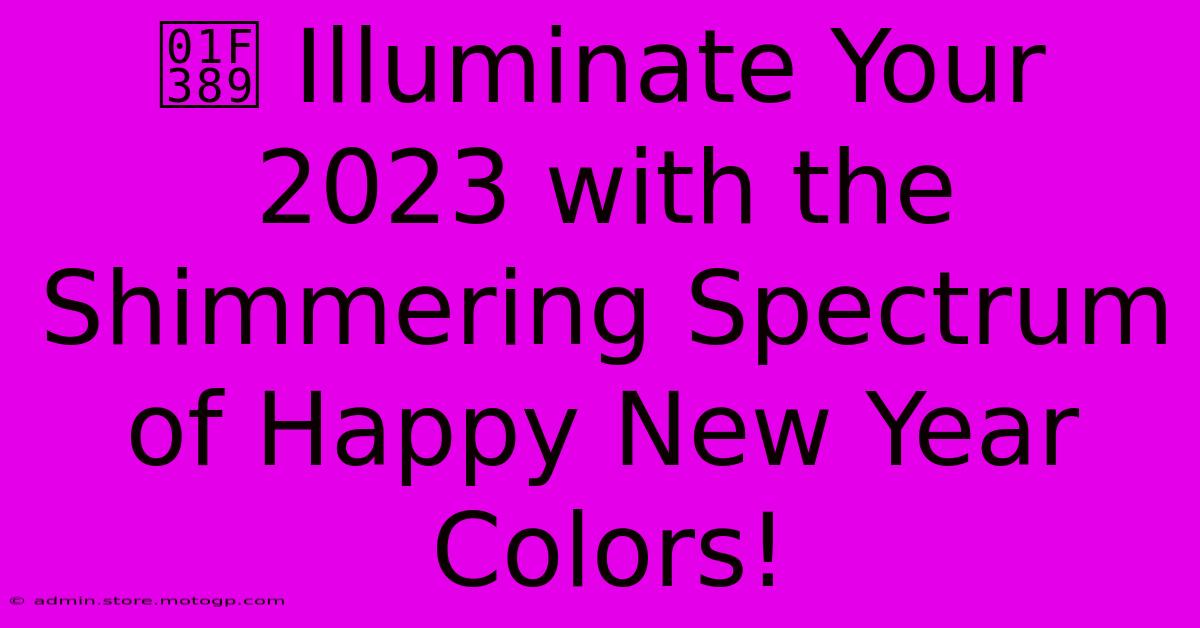 01F389 Illuminate Your 2023 with the Shimmering Spectrum of Happy New Year Colors!

© admin.store.motogp.com